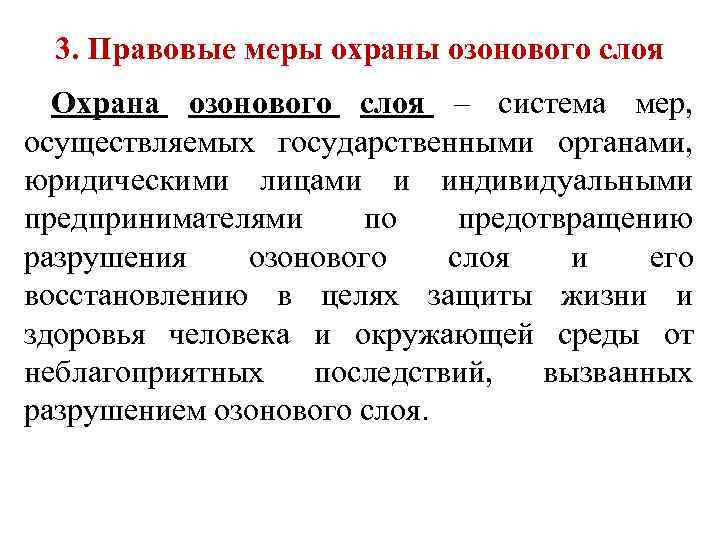 3. Правовые меры охраны озонового слоя

Охрана озонового слоя – система мер, осуществляемых государственными органами, юридическими лицами и индивидуальными предпринимателями по предотвращению разрушения озонового слоя и его восстановлению в целях защиты жизни и здоровья человека и окружающей среды от неблагоприятных последствий, вызванных разрушением озонового слоя.